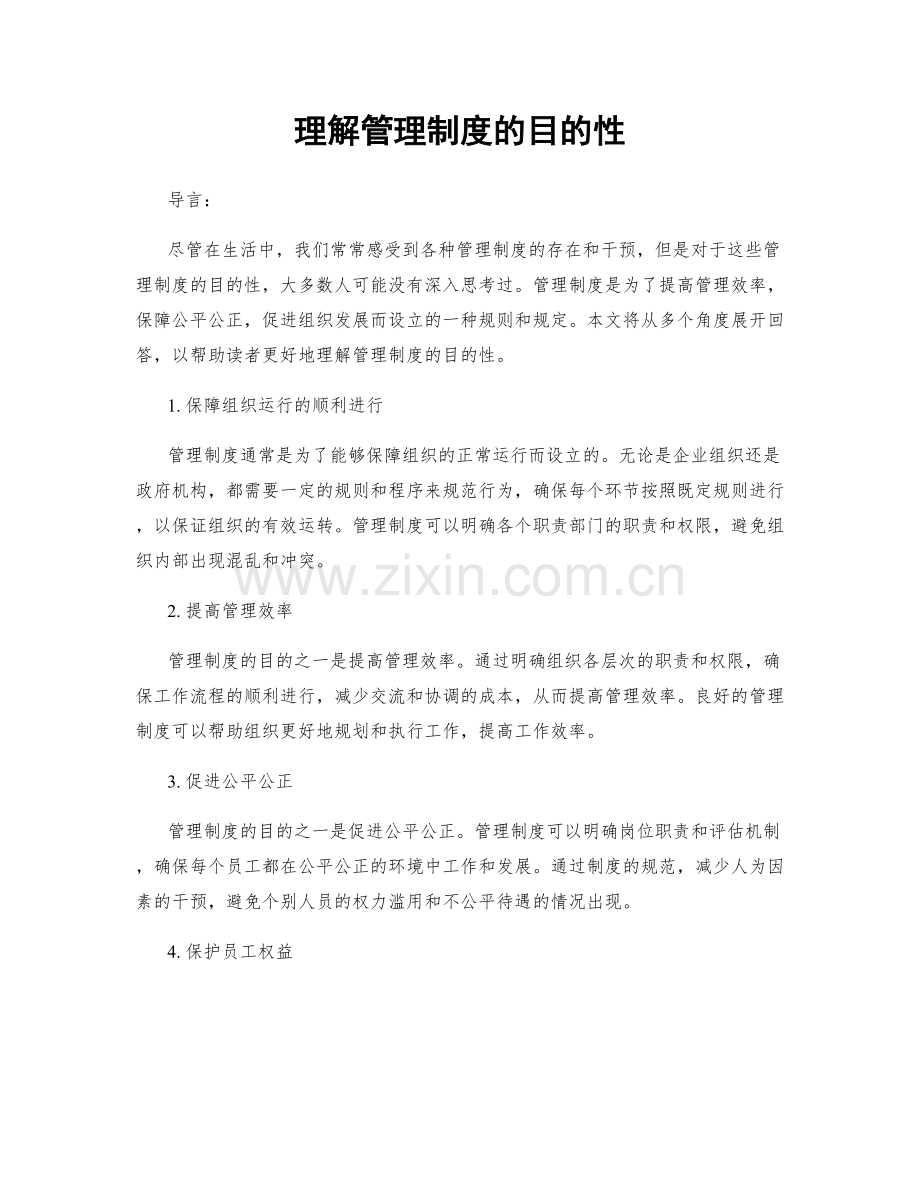 理解管理制度的目的性

导言：

尽管在生活中，我们常常感受到各种管理制度的存在和干预，但是对于这些管理制度的目的性，大多数人可能没有深入思考过。管理制度是为了提高管理效率，保障公平公正，促进组织发展而设立的一种规则和规定。本文将从多个角度展开回答，以帮助读者更好地理解管理制度的目的性。

1. 保障组织运行的顺利进行

管理制度通常是为了能够保障组织的正常运行而设立的。无论是企业组织还是政府机构，都需要一定的规则和程序来规范行为，确保每个环节按照既定规则进行，以保证组织的有效运转。管理制度可以明确各个职责部门的职责和权限，避免组织内部出现混乱和冲突。

www.zixin.com.cn

2. 提高管理效率

管理制度的目的之一是提高管理效率。通过明确组织各层次的职责和权限，确保工作流程的顺利进行，减少交流和协调的成本，从而提高管理效率。良好的管理制度可以帮助组织更好地规划和执行工作，提高工作效率。

3. 促进公平公正

管理制度的目的之一是促进公平公正。管理制度可以明确岗位职责和评估机制，确保每个员工都在公平公正的环境中工作和发展。通过制度的规范，减少人为因素的干预，避免个别人员的权力滥用和不公平待遇的情况出现。

4. 保护员工权益